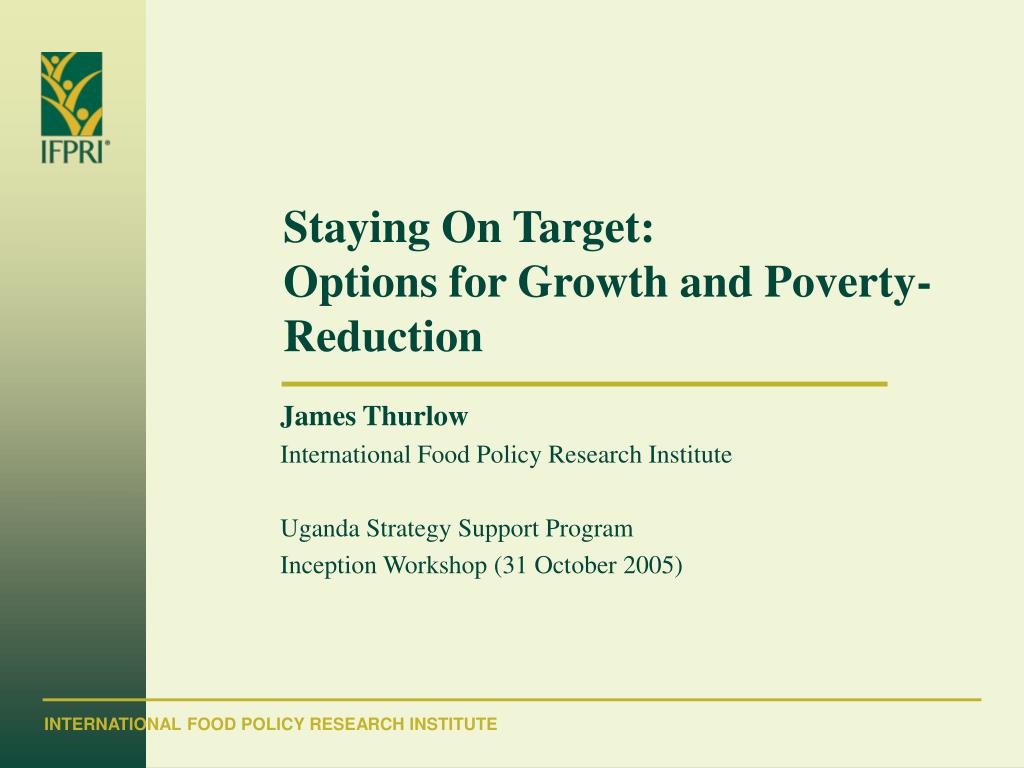 IFPRI®

Staying On Target:
Options for Growth and Poverty-Reduction

James Thurlow
International Food Policy Research Institute

Uganda Strategy Support Program
Inception Workshop (31 October 2005)

INTERNATIONAL FOOD POLICY RESEARCH INSTITUTE